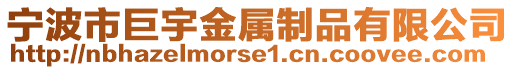 宁波市巨宇金属制品有限公司
http://nbhazelmorse1.cn.coovee.com